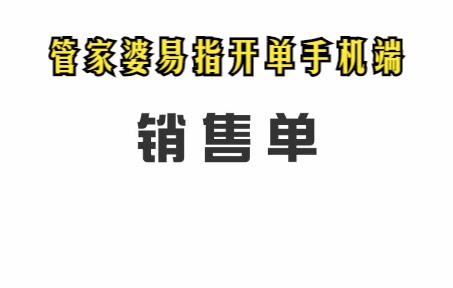 管家婆易指开单手机端

销售单